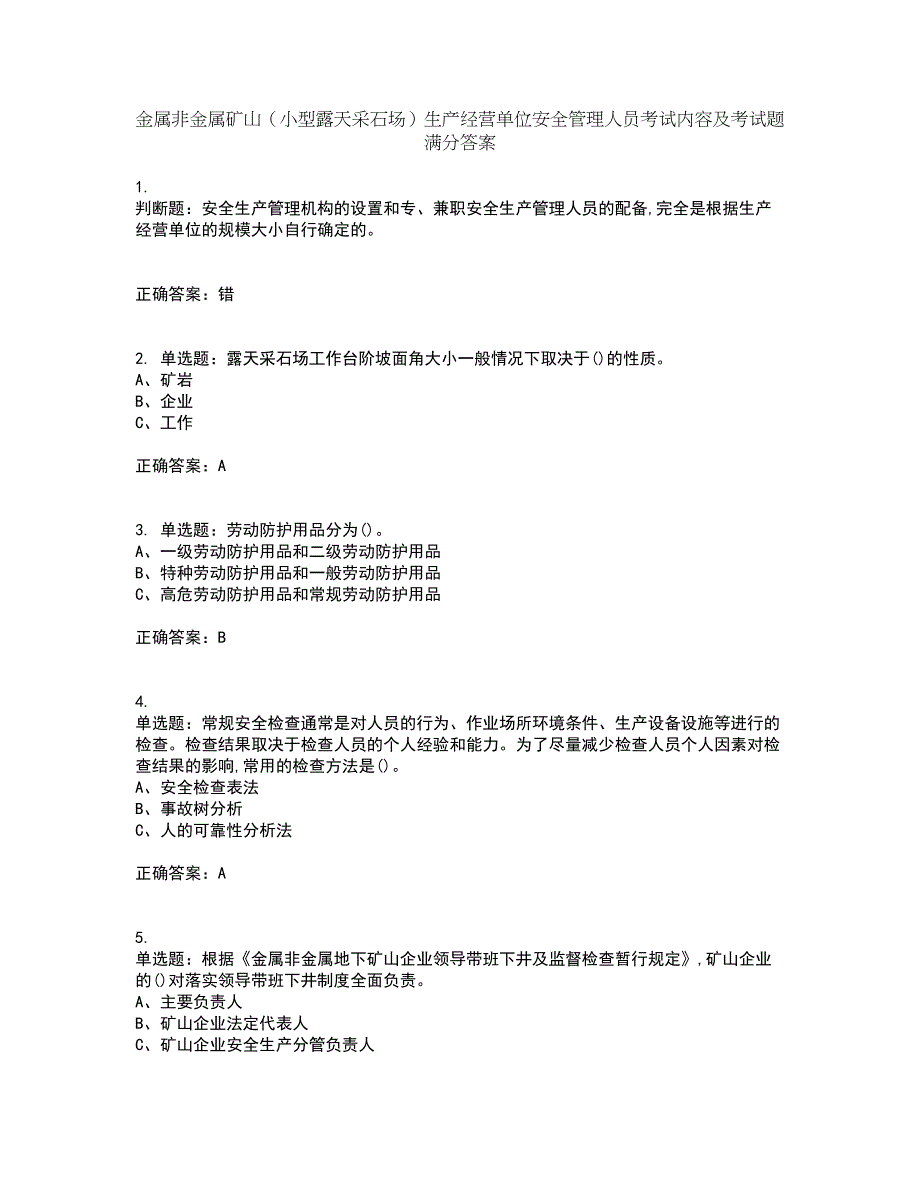 金属非金属矿山（小型露天采石场）生产经营单位安全管理人员考试内容及考试题满分答案

1.
判断题：安全生产管理机构的设置和专、兼职安全生产管理人员的配备,完全是根据生产经营单位的规模大小自行确定的。

正确答案：错

2. 单选题：露天采石场工作台阶坡面角大小一般情况下取决于()的性质。
A、矿岩
B、企业
C、工作

正确答案：A

3. 单选题：劳动防护用品分为()。
A、一级劳动防护用品和二级劳动防护用品
B、特种劳动防护用品和一般劳动防护用品
C、高危劳动防护用品和常规劳动防护用品

正确答案：B

4.
单选题：常规安全检查通常是对人员的行为、作业场所环境条件、生产设备设施等进行的检查。检查结果取决于检查人员的个人经验和能力。为了尽量减少检查人员个人因素对检查结果的影响,常用的检查方法是()。
A、安全检查表法
B、事故树分析
C、人的可靠性分析法

正确答案：A

5.
单选题：根据《金属非金属地下矿山企业领导带班下井及监督检查暂行规定》,矿山企业的()对落实领导带班下井制度全面负责。
A、主要负责人
B、矿山企业法定代表人
C、矿山企业安全生产分管负责人